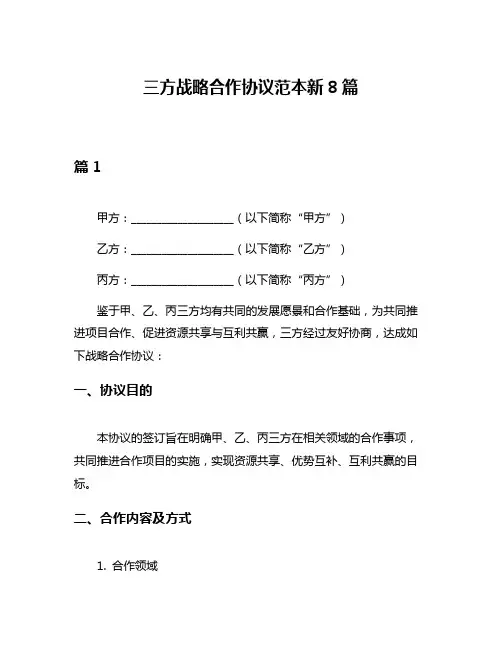 三方战略合作协议范本新 8 篇

篇 1

甲方：__________________（以下简称“甲方”）

乙方：__________________（以下简称“乙方”）

丙方：__________________（以下简称“丙方”）

鉴于甲、乙、丙三方均有共同的发展愿景和合作基础，为共同推进项目合作、促进资源共享与互利共赢，三方经过友好协商，达成如下战略合作协议：

一、协议目的

本协议的签订旨在明确甲、乙、丙三方在相关领域的合作事项，共同推进合作项目的实施，实现资源共享、优势互补、互利共赢的目标。

二、合作内容及方式

1. 合作领域